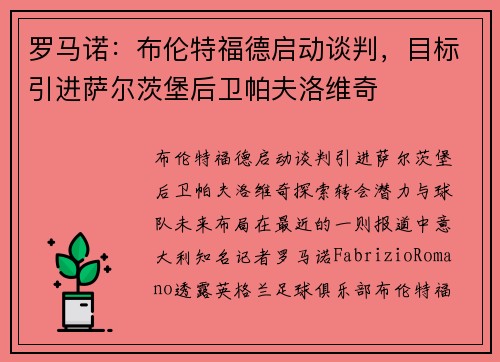 罗马诺：布伦特福德启动谈判，目标引进萨尔茨堡后卫帕夫洛维奇

布伦特福德启动谈判引进萨尔茨堡后卫帕夫洛维奇探索转会潜力与球队未来布局在最近的一则报道中意大利知名记者罗马诺FabrizioRomano透露英格兰足球俱乐部布伦特福